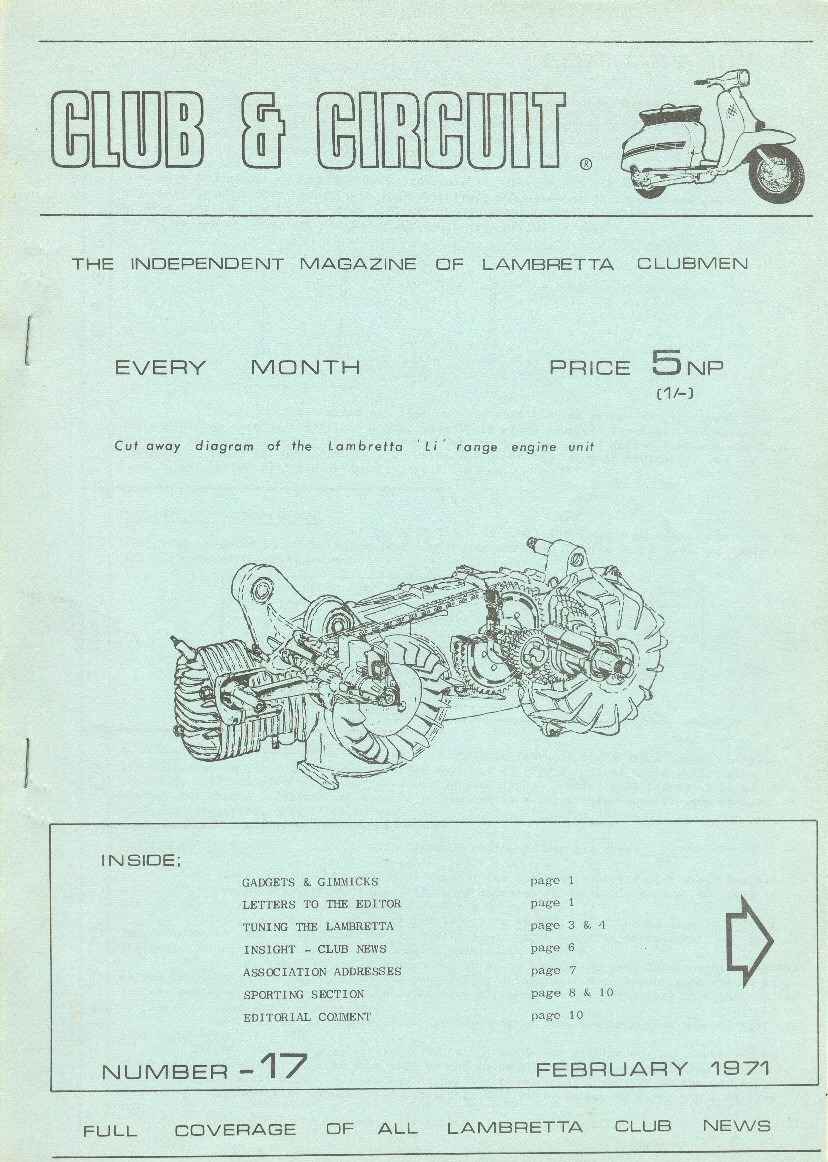 CLUB & CIRCUIT ®

THE INDEPENDENT MAGAZINE OF LAMBRETTA CLUBMEN

EVERY MONTH

PRICE 5NP (1/-)

Cut away diagram of the Lambretta 'Li' range engine unit

INSIDE;

| | |
|---|---|
| GADGETS & GIMMICKS | page 1 |
| LETTERS TO THE EDITOR | page 1 |
| TUNING THE LAMBRETTA | page 3 & 4 |
| INSIGHT - CLUB NEWS | page 6 |
| ASSOCIATION ADDRESSES | page 7 |
| SPORTING SECTION | page 8 & 10 |
| EDITORIAL COMMENT | page 10 |

NUMBER -17

FEBRUARY 1971

FULL COVERAGE OF ALL LAMBRETTA CLUB NEWS